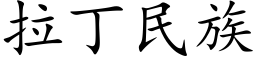 拉丁民族